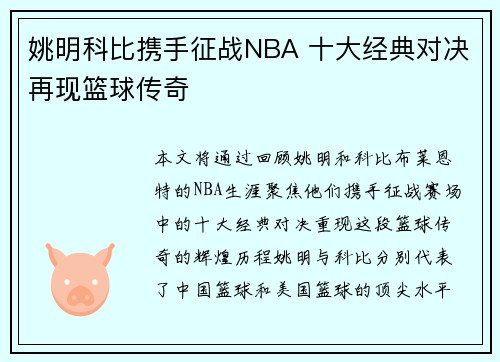 姚明科比携手征战NBA 十大经典对决再现篮球传奇

本文将通过回顾姚明和科比布莱恩特的NBA生涯聚焦他们携手征战赛场中的十大经典对决重现这段篮球传奇的辉煌历程姚明与科比分别代表了中国篮球和美国篮球的顶尖水平